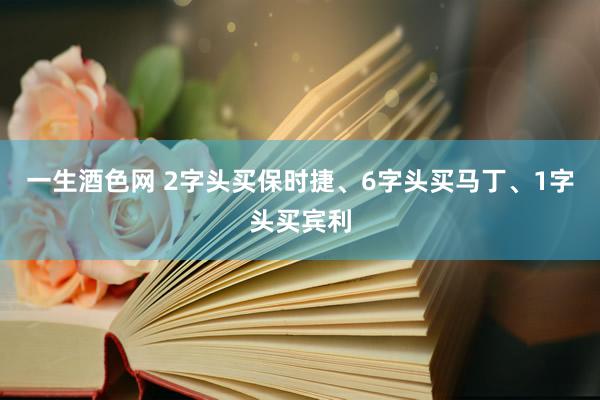 一生酒色网 2字头买保时捷、6字头买马丁、1字头买宾利